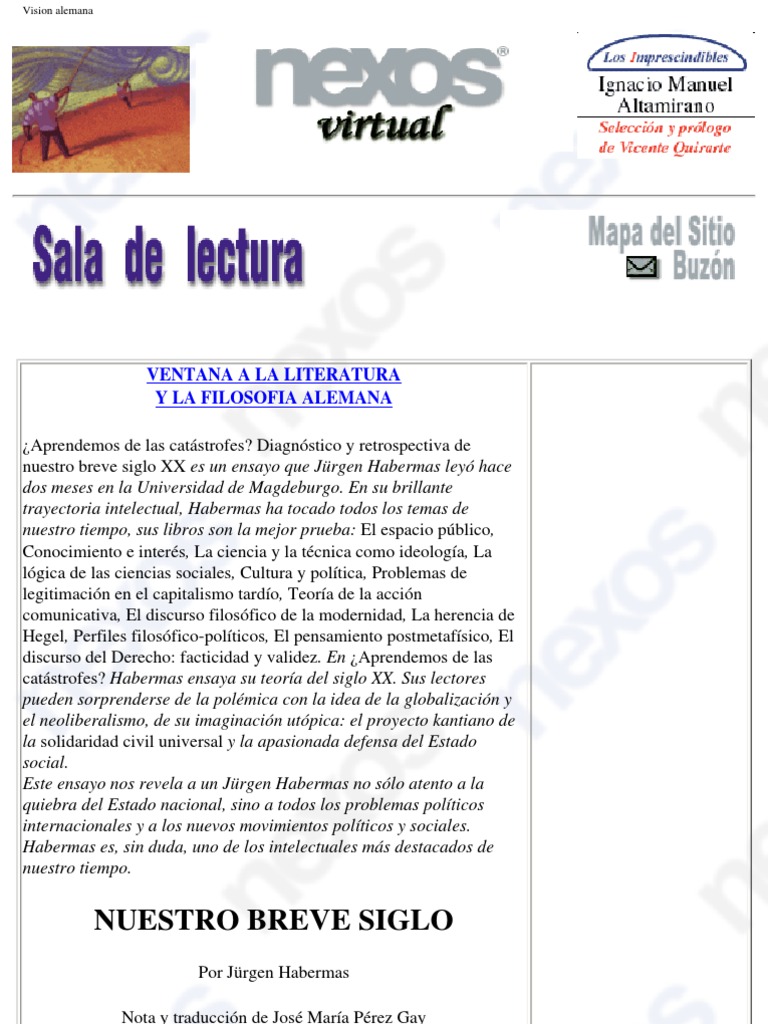 Vision alemana

nexos®
virtual

Los Imprescindibles
Ignacio Manuel Altamirano
Selección y prólogo de Vicente Quirarte

Sala de lectura

Mapa del Sitio
Buzón

VENTANA A LA LITERATURA
Y LA FILOSOFIA ALEMANA

¿Aprendemos de las catástrofes? Diagnóstico y retrospectiva de nuestro breve siglo XX es un ensayo que Jürgen Habermas leyó hace dos meses en la Universidad de Magdeburgo. En su brillante trayectoria intelectual, Habermas ha tocado todos los temas de nuestro tiempo, sus libros son la mejor prueba: El espacio público, Conocimiento e interés, La ciencia y la técnica como ideología, La lógica de las ciencias sociales, Cultura y política, Problemas de legitimación en el capitalismo tardío, Teoría de la acción comunicativa, El discurso filosófico de la modernidad, La herencia de Hegel, Perfiles filosófico-políticos, El pensamiento postmetafísico, El discurso del Derecho: facticidad y validez. En ¿Aprendemos de las catástrofes? Habermas ensaya su teoría del siglo XX. Sus lectores pueden sorprenderse de la polémica con la idea de la globalización y el neoliberalismo, de su imaginación utópica: el proyecto kantiano de la solidaridad civil universal y la apasionada defensa del Estado social.
Este ensayo nos revela a un Jürgen Habermas no sólo atento a la quiebra del Estado nacional, sino a todos los problemas políticos internacionales y a los nuevos movimientos políticos y sociales. Habermas es, sin duda, uno de los intelectuales más destacados de nuestro tiempo.

NUESTRO BREVE SIGLO

Por Jürgen Habermas

Nota y traducción de José María Pérez Gay